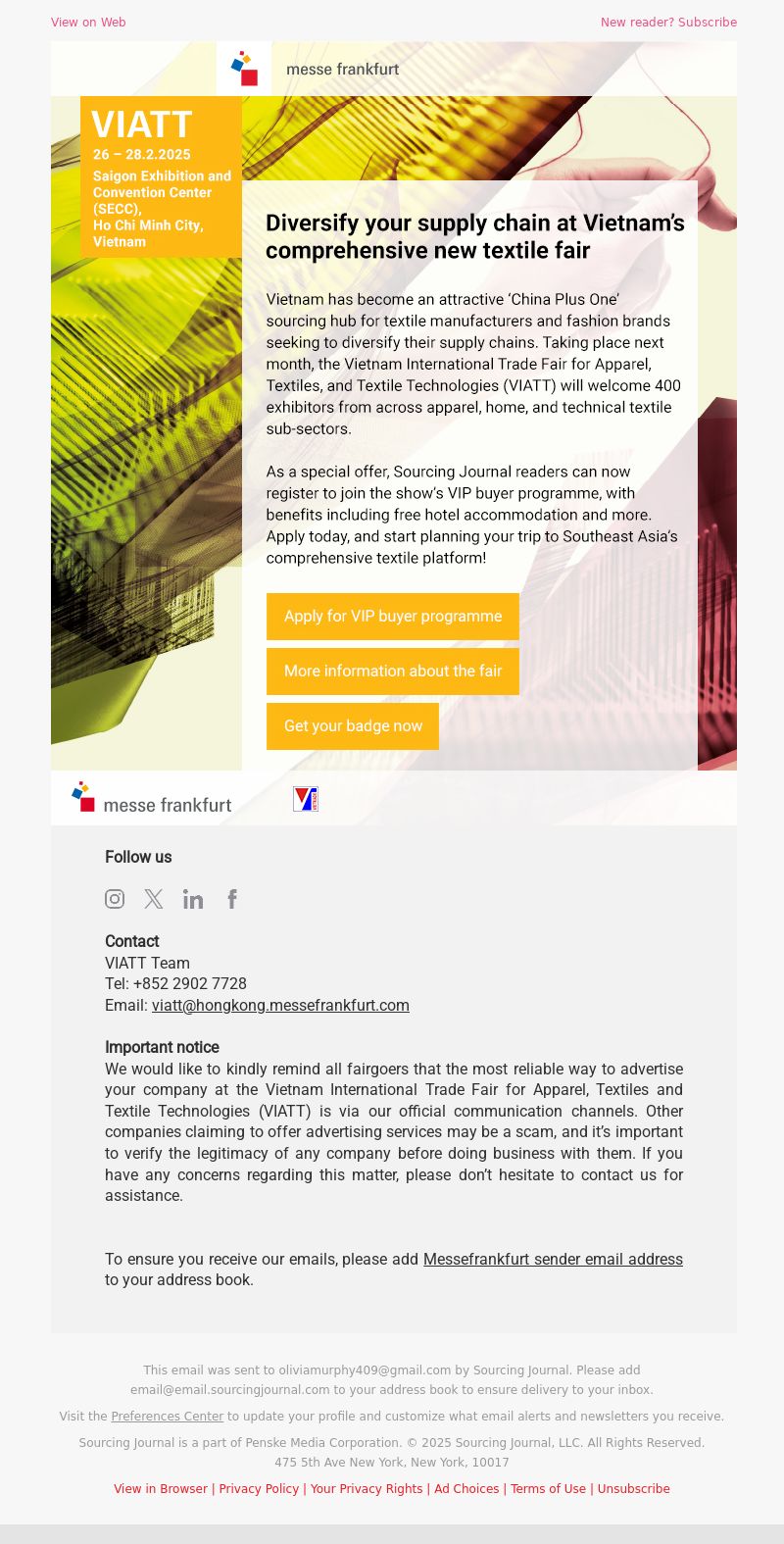 View on Web

New reader? Subscribe

messe frankfurt

VIATT
26 – 28.2.2025
Saigon Exhibition and Convention Center (SECC), Ho Chi Minh City, Vietnam

Diversify your supply chain at Vietnam's comprehensive new textile fair

Vietnam has become an attractive 'China Plus One' sourcing hub for textile manufacturers and fashion brands seeking to diversify their supply chains. Taking place next month, the Vietnam International Trade Fair for Apparel, Textiles, and Textile Technologies (VIATT) will welcome 400 exhibitors from across apparel, home, and technical textile sub-sectors.

As a special offer, Sourcing Journal readers can now register to join the show's VIP buyer programme, with benefits including free hotel accommodation and more. Apply today, and start planning your trip to Southeast Asia's comprehensive textile platform!

Apply for VIP buyer programme

More information about the fair

Get your badge now

messe frankfurt

Follow us

Contact
VIATT Team
Tel: +852 2902 7728
Email: viatt@hongkong.messefrankfurt.com

Important notice
We would like to kindly remind all fairgoers that the most reliable way to advertise your company at the Vietnam International Trade Fair for Apparel, Textiles and Textile Technologies (VIATT) is via our official communication channels. Other companies claiming to offer advertising services may be a scam, and it's important to verify the legitimacy of any company before doing business with them. If you have any concerns regarding this matter, please don't hesitate to contact us for assistance.

To ensure you receive our emails, please add Messefrankfurt sender email address to your address book.

This email was sent to oliviamurphy409@gmail.com by Sourcing Journal. Please add email@email.sourcingjournal.com to your address book to ensure delivery to your inbox.

Visit the Preferences Center to update your profile and customize what email alerts and newsletters you receive.

Sourcing Journal is a part of Penske Media Corporation. © 2025 Sourcing Journal, LLC. All Rights Reserved.
475 5th Ave New York, New York, 10017

View in Browser | Privacy Policy | Your Privacy Rights | Ad Choices | Terms of Use | Unsubscribe